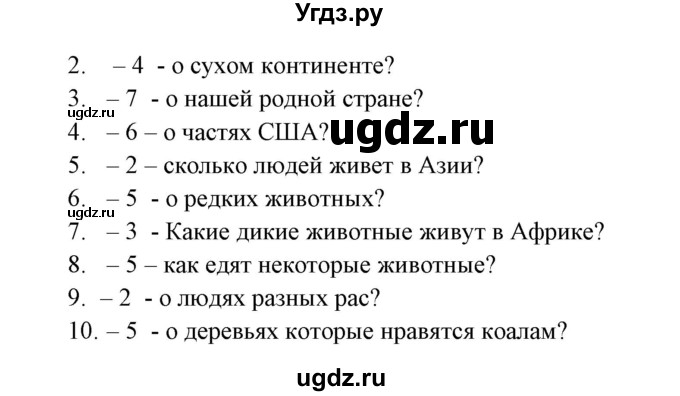 Угдз.ру

2. – 4 - о сухом континенте?

3. – 7 - о нашей родной стране?

ugdz.ru

4. – 6 – о частях США?

ugdz.ru

5. – 2 – сколько людей живет в Азии?

6. – 5 - о редких животных?

ugdz.ru

7. – 3 - Какие дикие животные живут в Африке?

8. – 5 – как едят некоторые животные?

9. – 2 - о людях разных рас?

10. – 5 - о деревьях которые нравятся коалам?

ugdz.ru